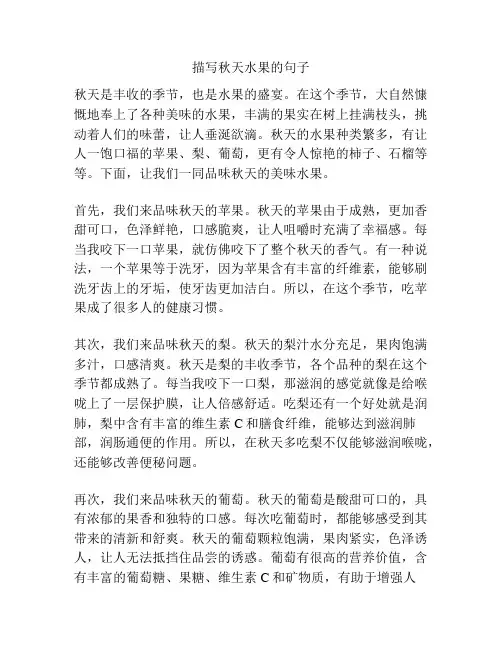 描写秋天水果的句子

秋天是丰收的季节，也是水果的盛宴。在这个季节，大自然慷慨地奉上了各种美味的水果，丰满的果实在树上挂满枝头，挑动着人们的味蕾，让人垂涎欲滴。秋天的水果种类繁多，有让人一饱口福的苹果、梨、葡萄，更有令人惊艳的柿子、石榴等等。下面，让我们一同品味秋天的美味水果。

首先，我们来品味秋天的苹果。秋天的苹果由于成熟，更加香甜可口，色泽鲜艳，口感脆爽，让人咀嚼时充满了幸福感。每当我咬下一口苹果，就仿佛咬下了整个秋天的香气。有一种说法，一个苹果等于洗牙，因为苹果含有丰富的纤维素，能够刷洗牙齿上的牙垢，使牙齿更加洁白。所以，在这个季节，吃苹果成了很多人的健康习惯。

其次，我们来品味秋天的梨。秋天的梨汁水分充足，果肉饱满多汁，口感清爽。秋天是梨的丰收季节，各个品种的梨在这个季节都成熟了。每当我咬下一口梨，那滋润的感觉就像是给喉咙上了一层保护膜，让人倍感舒适。吃梨还有一个好处就是润肺，梨中含有丰富的维生素 C 和膳食纤维，能够达到滋润肺部，润肠通便的作用。所以，在秋天多吃梨不仅能够滋润喉咙，还能够改善便秘问题。

再次，我们来品味秋天的葡萄。秋天的葡萄是酸甜可口的，具有浓郁的果香和独特的口感。每次吃葡萄时，都能够感受到其带来的清新和舒爽。秋天的葡萄颗粒饱满，果肉紧实，色泽诱人，让人无法抵挡住品尝的诱惑。葡萄有很高的营养价值，含有丰富的葡萄糖、果糖、维生素 C 和矿物质，有助于增强人